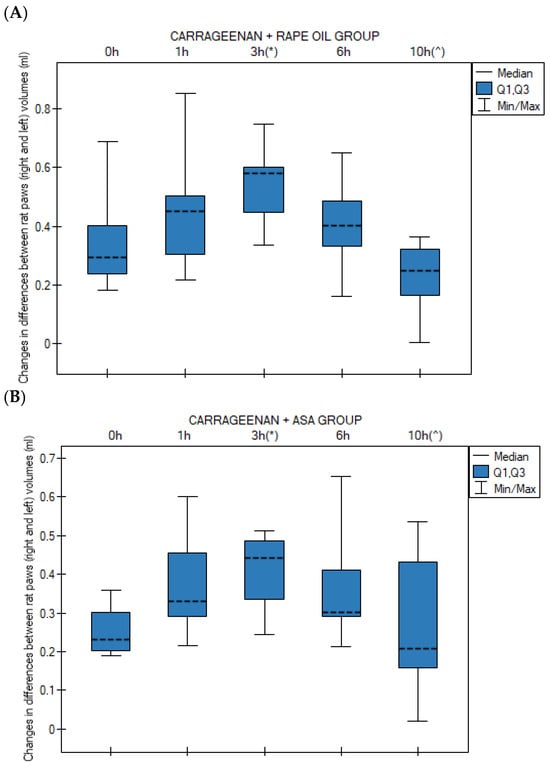 (A)

CARRAGEENAN + RAPE OIL GROUP

0h 1h 3h(*) 6h 10h(^)

Median
Q1,Q3
Min/Max

Changes in differences between rat paws (right and left) volumes (ml)

0.8
0.6
0.4
0.2
0

(B)

CARRAGEENAN + ASA GROUP

0h 1h 3h(*) 6h 10h(^)

Median
Q1,Q3
Min/Max

Changes in differences between rat paws (right and left) volumes (ml)

0.7
0.6
0.5
0.4
0.3
0.2
0.1
0